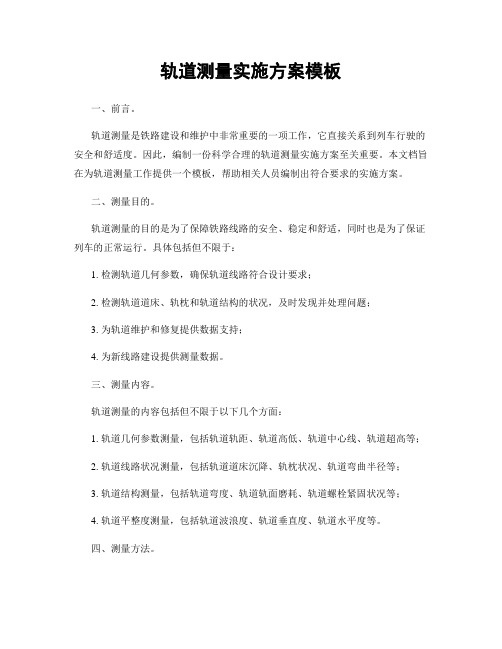 轨道测量实施方案模板

一、前言。

轨道测量是铁路建设和维护中非常重要的一项工作，它直接关系到列车行驶的安全和舒适度。因此，编制一份科学合理的轨道测量实施方案至关重要。本文档旨在为轨道测量工作提供一个模板，帮助相关人员编制出符合要求的实施方案。

二、测量目的。

轨道测量的目的是为了保障铁路线路的安全、稳定和舒适，同时也是为了保证列车的正常运行。具体包括但不限于：

1. 检测轨道几何参数，确保轨道线路符合设计要求；

2. 检测轨道道床、轨枕和轨道结构的状况，及时发现并处理问题；

3. 为轨道维护和修复提供数据支持；

4. 为新线路建设提供测量数据。

三、测量内容。

轨道测量的内容包括但不限于以下几个方面：

1. 轨道几何参数测量，包括轨道轨距、轨道高低、轨道中心线、轨道超高等；

2. 轨道线路状况测量，包括轨道道床沉降、轨枕状况、轨道弯曲半径等；

3. 轨道结构测量，包括轨道弯度、轨道轨面磨耗、轨道螺栓紧固状况等；

4. 轨道平整度测量，包括轨道波浪度、轨道垂直度、轨道水平度等。

四、测量方法。